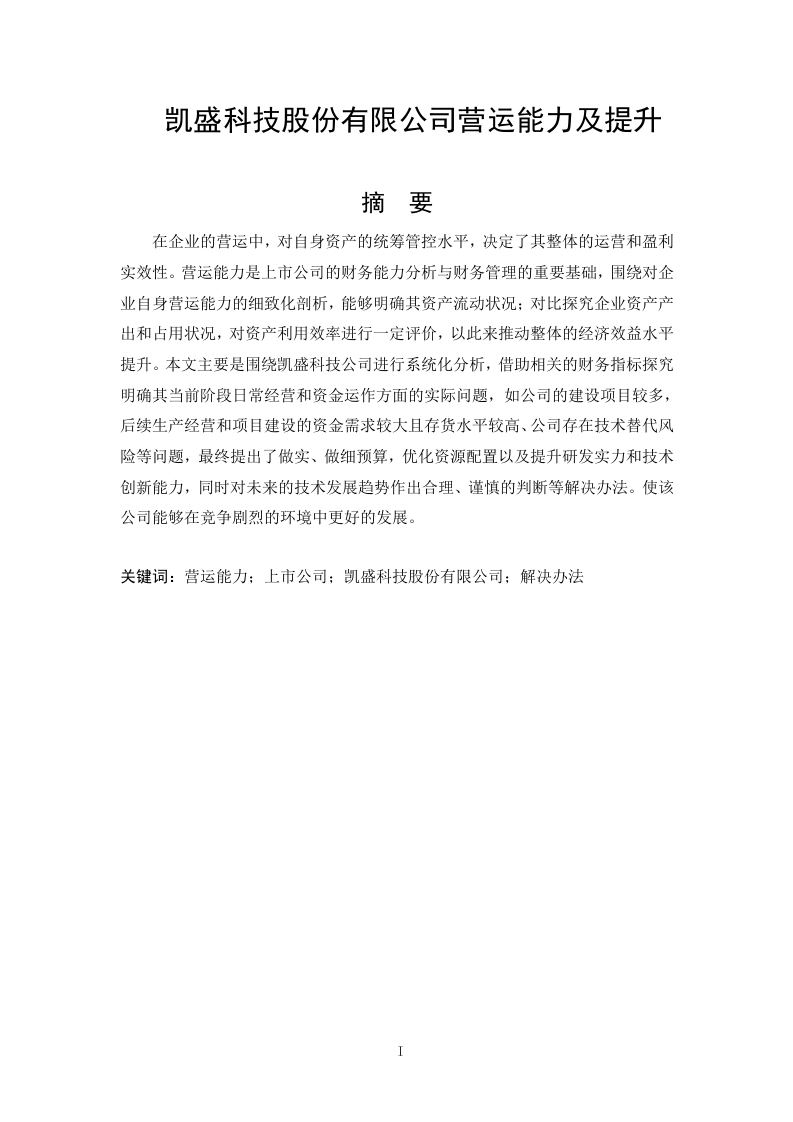 凯盛科技股份有限公司营运能力及提升

摘　要

在企业的营运中，对自身资产的统筹管控水平，决定了其整体的运营和盈利实效性。营运能力是上市公司的财务能力分析与财务管理的重要基础，围绕对企业自身营运能力的细致化剖析，能够明确其资产流动状况；对比探究企业资产产出和占用状况，对资产利用效率进行一定评价，以此来推动整体的经济效益水平提升。本文主要是围绕凯盛科技公司进行系统化分析，借助相关的财务指标探究明确其当前阶段日常经营和资金运作方面的实际问题，如公司的建设项目较多，后续生产经营和项目建设的资金需求较大且存货水平较高、公司存在技术替代风险等问题，最终提出了做实、做细预算，优化资源配置以及提升研发实力和技术创新能力，同时对未来的技术发展趋势作出合理、谨慎的判断等解决办法。使该公司能够在竞争剧烈的环境中更好的发展。

关键词：营运能力；上市公司；凯盛科技股份有限公司；解决办法

I